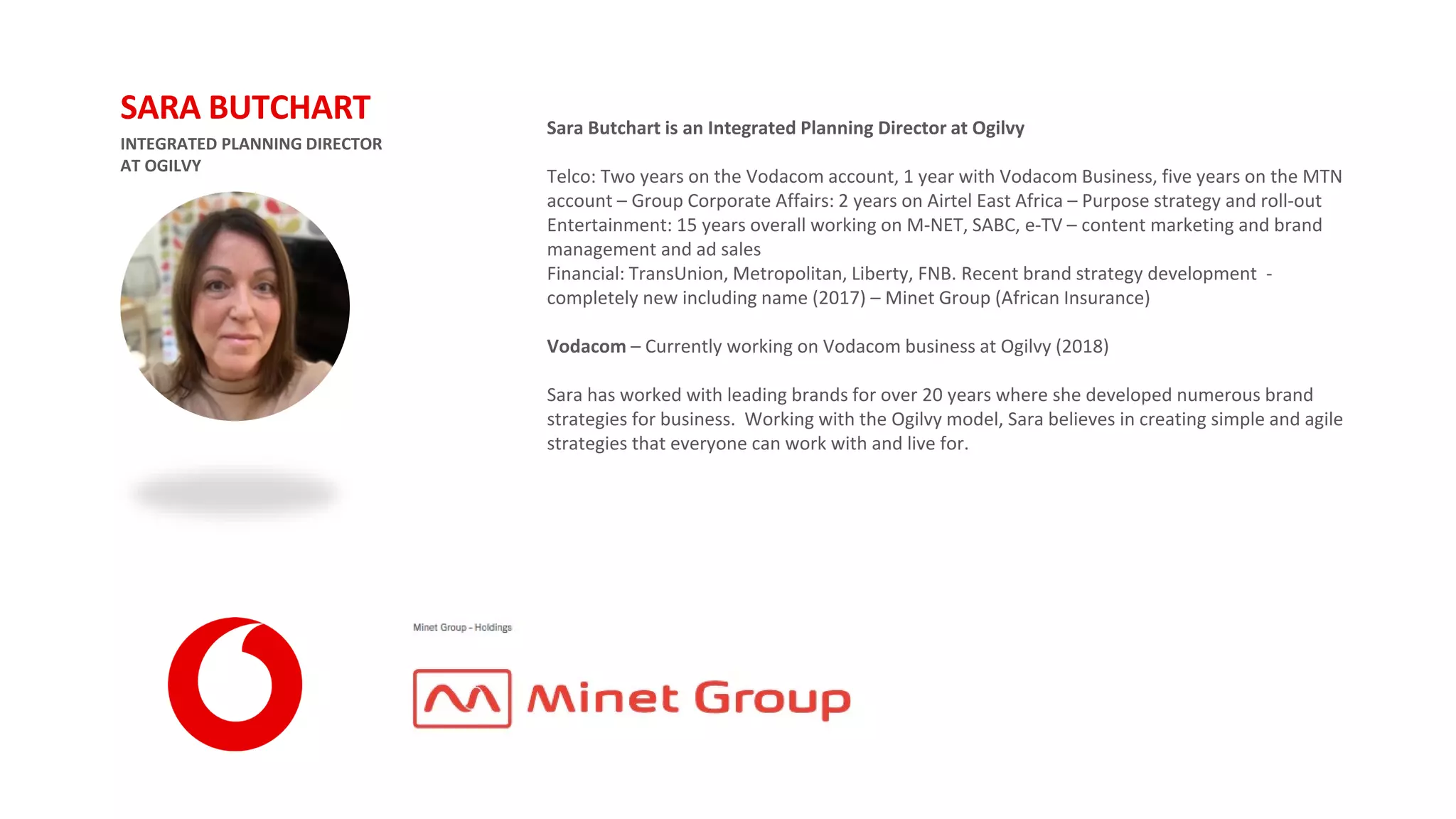 SARA BUTCHART

INTEGRATED PLANNING DIRECTOR AT OGILVY

Sara Butchart is an Integrated Planning Director at Ogilvy

Telco: Two years on the Vodacom account, 1 year with Vodacom Business, five years on the MTN account – Group Corporate Affairs: 2 years on Airtel East Africa – Purpose strategy and roll-out
Entertainment: 15 years overall working on M-NET, SABC, e-TV – content marketing and brand management and ad sales
Financial: TransUnion, Metropolitan, Liberty, FNB. Recent brand strategy development - completely new including name (2017) – Minet Group (African Insurance)

Vodacom – Currently working on Vodacom business at Ogilvy (2018)

Sara has worked with leading brands for over 20 years where she developed numerous brand strategies for business. Working with the Ogilvy model, Sara believes in creating simple and agile strategies that everyone can work with and live for.

Minet Group - Holdings

Minet Group